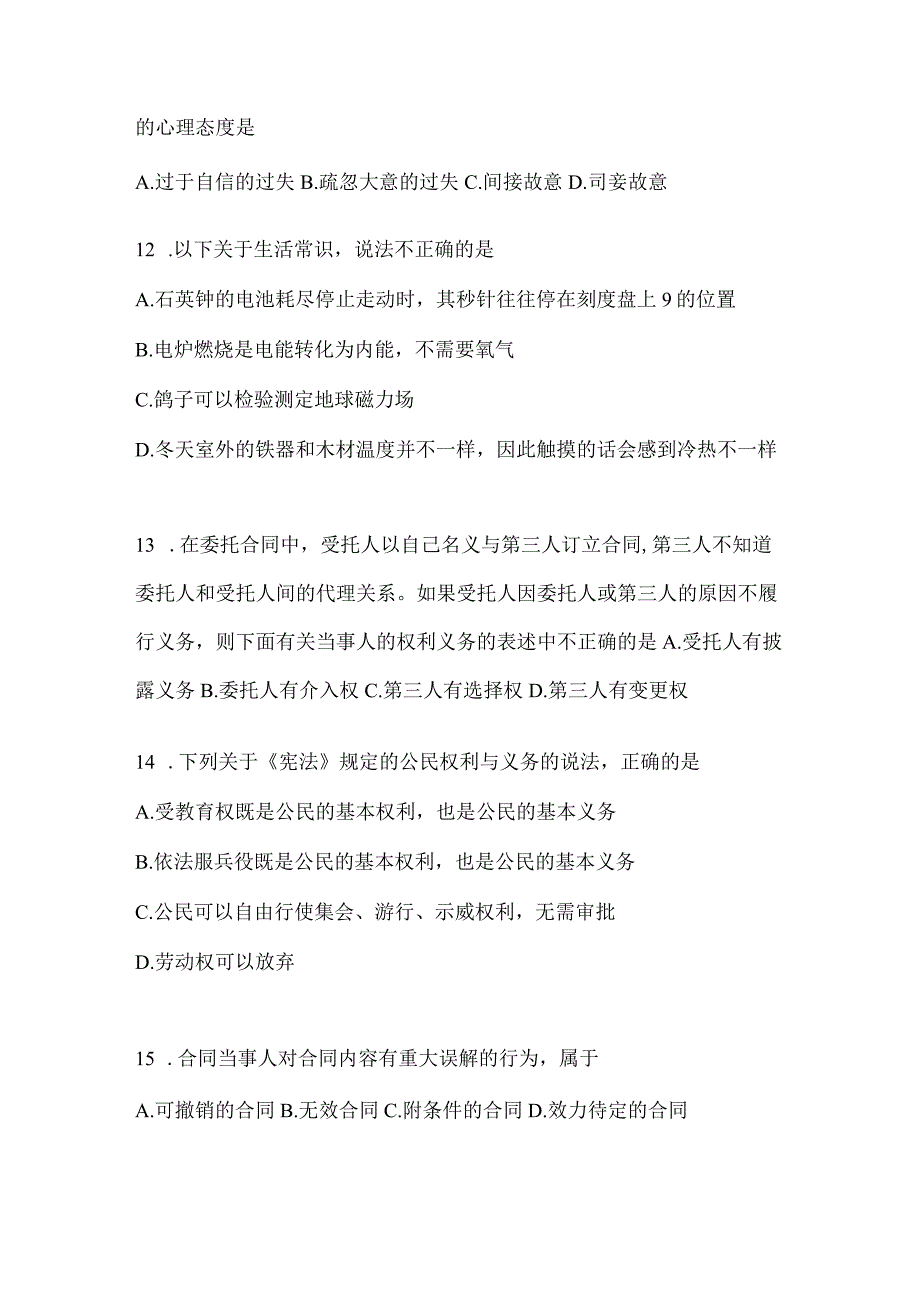 的心理态度是

A.过于自信的过失 B.疏忽大意的过失 C.间接故意 D.司妾故意

12 .以下关于生活常识，说法不正确的是

A.石英钟的电池耗尽停止走动时，其秒针往往停在刻度盘上 9 的位置

B.电炉燃烧是电能转化为内能，不需要氧气

C.鸽子可以检验测定地球磁力场

D.冬天室外的铁器和木材温度并不一样，因此触摸的话会感到冷热不一样

13 .在委托合同中，受托人以自己名义与第三人订立合同,第三人不知道委托人和受托人间的代理关系。如果受托人因委托人或第三人的原因不履行义务，则下面有关当事人的权利义务的表述中不正确的是 A.受托人有披露义务 B.委托人有介入权 C.第三人有选择权 D.第三人有变更权

14 .下列关于《宪法》规定的公民权利与义务的说法，正确的是

A.受教育权既是公民的基本权利，也是公民的基本义务

B.依法服兵役既是公民的基本权利，也是公民的基本义务

C.公民可以自由行使集会、游行、示威权利，无需审批

D.劳动权可以放弃

15 .合同当事人对合同内容有重大误解的行为，属于

A.可撤销的合同 B.无效合同 C.附条件的合同 D.效力待定的合同